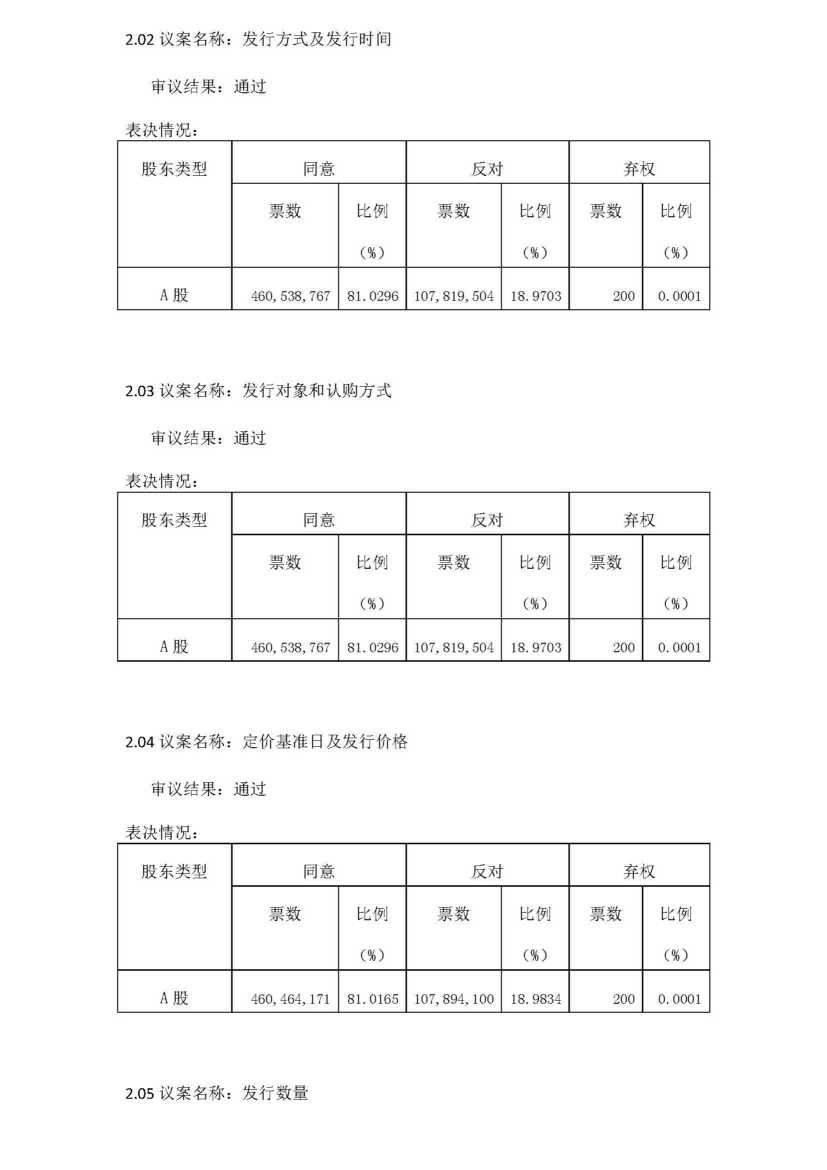 2.02 议案名称：发行方式及发行时间

审议结果：通过

表决情况：

| 股东类型 | 同意 | | 反对 | | 弃权 | |
|---|---|---|---|---|---|---|
| | 票数 | 比例（%） | 票数 | 比例（%） | 票数 | 比例（%） |
| A 股 | 460,538,767 | 81.0296 | 107,819,504 | 18.9703 | 200 | 0.0001 |

2.03 议案名称：发行对象和认购方式

审议结果：通过

表决情况：

| 股东类型 | 同意 | | 反对 | | 弃权 | |
|---|---|---|---|---|---|---|
| | 票数 | 比例（%） | 票数 | 比例（%） | 票数 | 比例（%） |
| A 股 | 460,538,767 | 81.0296 | 107,819,504 | 18.9703 | 200 | 0.0001 |

2.04 议案名称：定价基准日及发行价格

审议结果：通过

表决情况：

| 股东类型 | 同意 | | 反对 | | 弃权 | |
|---|---|---|---|---|---|---|
| | 票数 | 比例（%） | 票数 | 比例（%） | 票数 | 比例（%） |
| A 股 | 460,464,171 | 81.0165 | 107,894,100 | 18.9834 | 200 | 0.0001 |

2.05 议案名称：发行数量